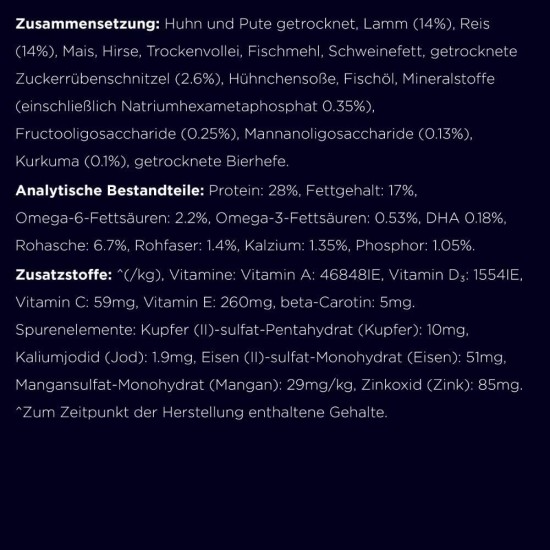 **Zusammensetzung:** Huhn und Pute getrocknet, Lamm (14%), Reis (14%), Mais, Hirse, Trockenvollei, Fischmehl, Schweinefett, getrocknete Zuckerrübenschnitzel (2.6%), Hühnchensoße, Fischöl, Mineralstoffe (einschließlich Natriumhexametaphosphat 0.35%), Fructooligosaccharide (0.25%), Mannanoligosaccharide (0.13%), Kurkuma (0.1%), getrocknete Bierhefe.

**Analytische Bestandteile:** Protein: 28%, Fettgehalt: 17%, Omega-6-Fettsäuren: 2.2%, Omega-3-Fettsäuren: 0.53%, DHA 0.18%, Rohasche: 6.7%, Rohfaser: 1.4%, Kalzium: 1.35%, Phosphor: 1.05%.

**Zusatzstoffe:** ^(/kg), Vitamine: Vitamin A: 46848IE, Vitamin $D_3$: 1554IE, Vitamin C: 59mg, Vitamin E: 260mg, beta-Carotin: 5mg. Spurenelemente: Kupfer (II)-sulfat-Pentahydrat (Kupfer): 10mg, Kaliumjodid (Jod): 1.9mg, Eisen (II)-sulfat-Monohydrat (Eisen): 51mg, Mangansulfat-Monohydrat (Mangan): 29mg/kg, Zinkoxid (Zink): 85mg.
^Zum Zeitpunkt der Herstellung enthaltene Gehalte.